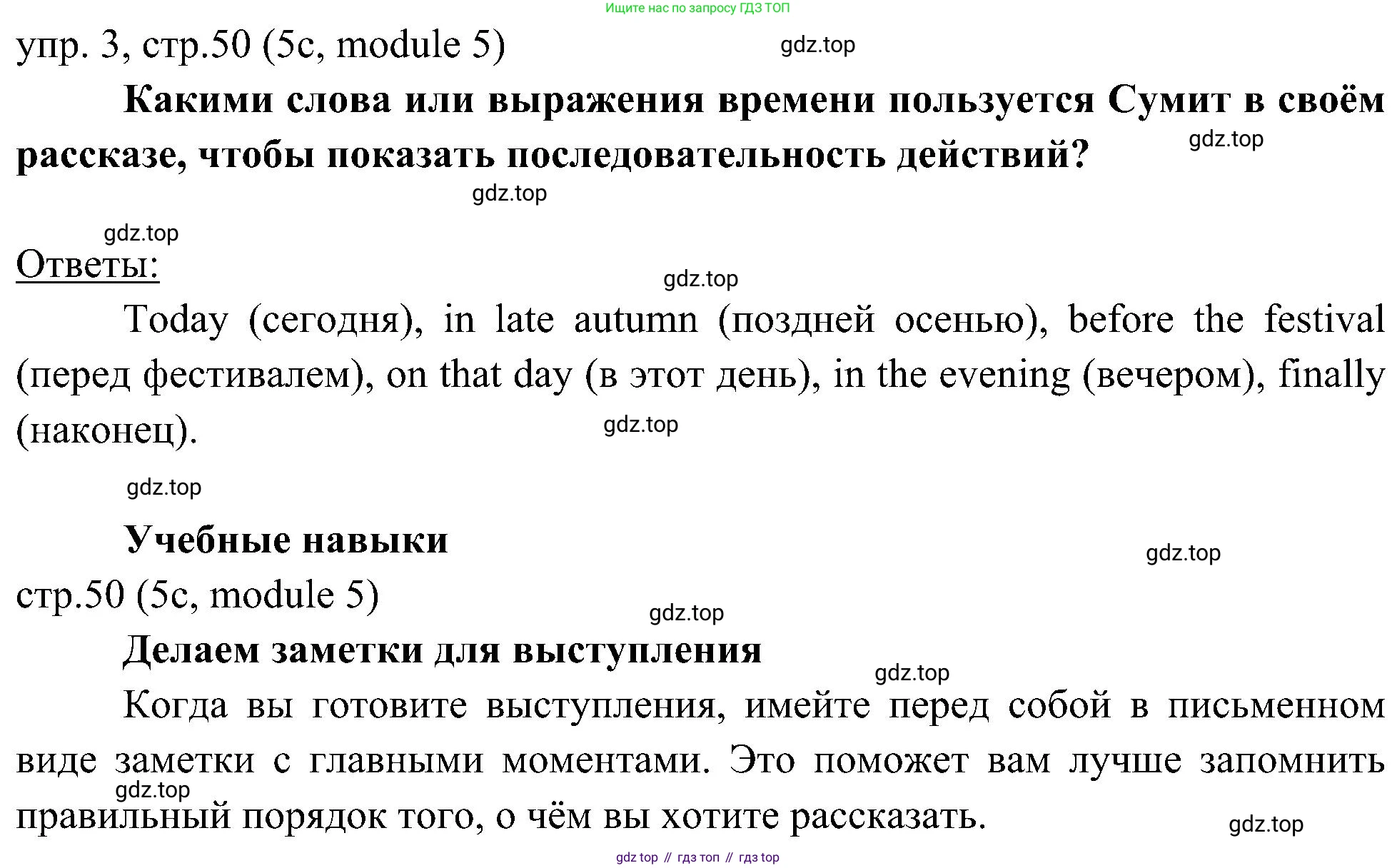 Ищите нас по запросу ГДЗ ТОП

упр. 3, стр.50 (5c, module 5)

gdz.top

**Какими слова или выражения времени пользуется Сумит в своём рассказе, чтобы показать последовательность действий?**

gdz.top

gdz.top

gdz.top

Ответы:

gdz.top

Today (сегодня), in late autumn (поздней осенью), before the festival (перед фестивалем), on that day (в этот день), in the evening (вечером), finally (наконец).

gdz.top

gdz.top

**Учебные навыки**

gdz.top

стр.50 (5c, module 5)

gdz.top

**Делаем заметки для выступления**

gdz.top

Когда вы готовите выступления, имейте перед собой в письменном виде заметки с главными моментами. Это поможет вам лучше запомнить правильный порядок того, о чём вы хотите рассказать.

gdz.top

gdz.top

gdz top // гдз топ // гдз top